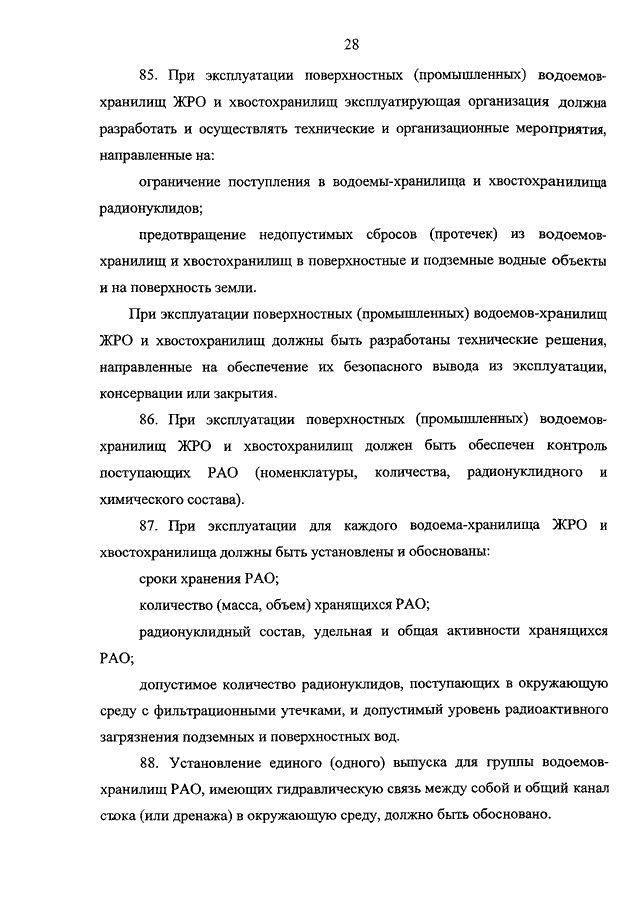 28

85. При эксплуатации поверхностных (промышленных) водоемов-хранилищ ЖРО и хвостохранилищ эксплуатирующая организация должна разработать и осуществлять технические и организационные мероприятия, направленные на:

ограничение поступления в водоемы-хранилища и хвостохранилища радионуклидов;

предотвращение недопустимых сбросов (протечек) из водоемов-хранилищ и хвостохранилищ в поверхностные и подземные водные объекты и на поверхность земли.

При эксплуатации поверхностных (промышленных) водоемов-хранилищ ЖРО и хвостохранилищ должны быть разработаны технические решения, направленные на обеспечение их безопасного вывода из эксплуатации, консервации или закрытия.

86. При эксплуатации поверхностных (промышленных) водоемов-хранилищ ЖРО и хвостохранилищ должен быть обеспечен контроль поступающих РАО (номенклатуры, количества, радионуклидного и химического состава).

87. При эксплуатации для каждого водоема-хранилища ЖРО и хвостохранилища должны быть установлены и обоснованы:

сроки хранения РАО;

количество (масса, объем) хранящихся РАО;

радионуклидный состав, удельная и общая активности хранящихся РАО;

допустимое количество радионуклидов, поступающих в окружающую среду с фильтрационными утечками, и допустимый уровень радиоактивного загрязнения подземных и поверхностных вод.

88. Установление единого (одного) выпуска для группы водоемов-хранилищ РАО, имеющих гидравлическую связь между собой и общий канал стока (или дренажа) в окружающую среду, должно быть обосновано.